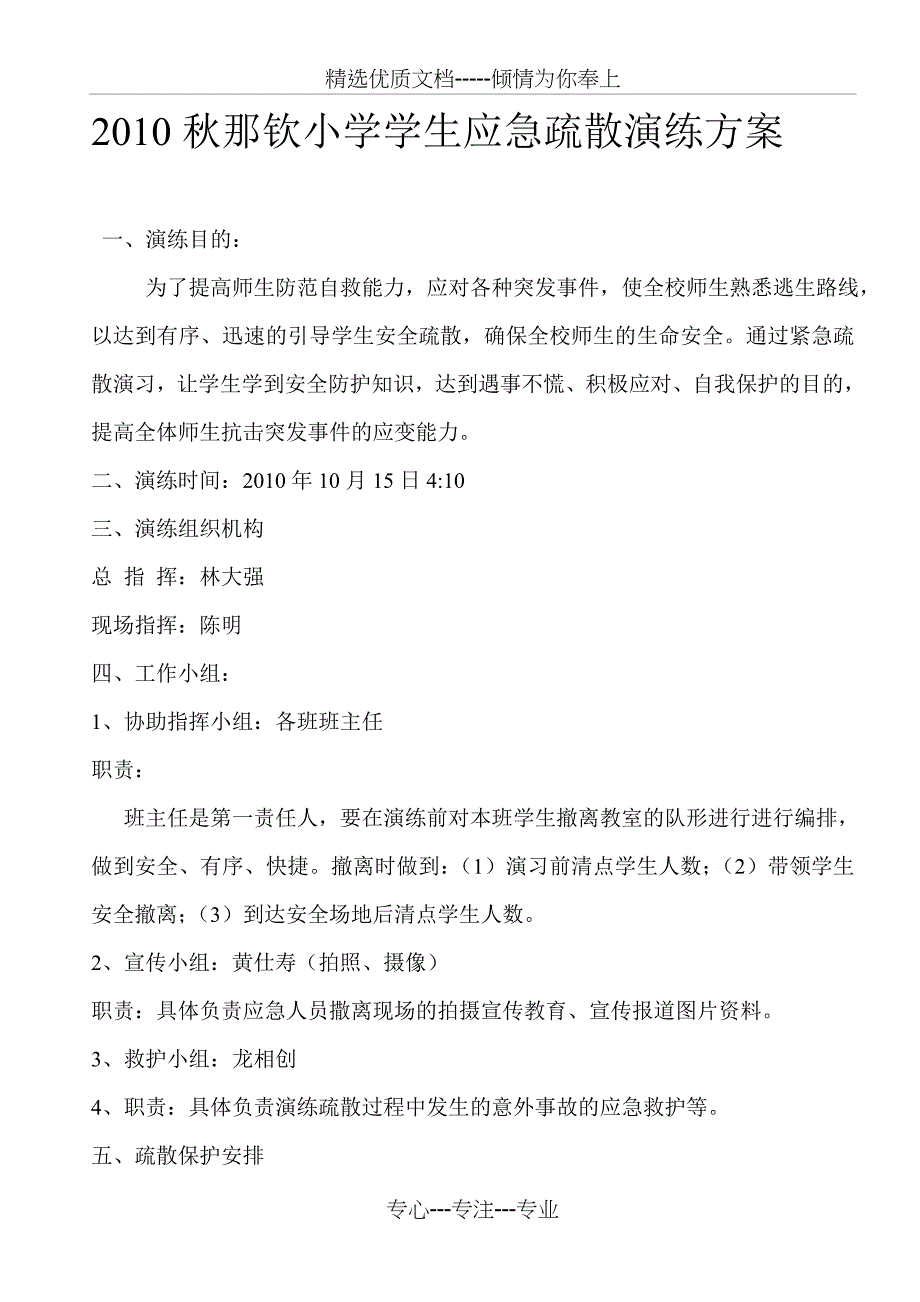 精选优质文档-----倾情为你奉上

2010 秋那钦小学学生应急疏散演练方案

一、演练目的：

为了提高师生防范自救能力，应对各种突发事件，使全校师生熟悉逃生路线，以达到有序、迅速的引导学生安全疏散，确保全校师生的生命安全。通过紧急疏散演习，让学生学到安全防护知识，达到遇事不慌、积极应对、自我保护的目的，提高全体师生抗击突发事件的应变能力。

二、演练时间：2010 年 10 月 15 日 4:10

三、演练组织机构

总 指 挥：林大强

现场指挥：陈明

四、工作小组：

1、协助指挥小组：各班班主任

职责：

班主任是第一责任人，要在演练前对本班学生撤离教室的队形进行进行编排，做到安全、有序、快捷。撤离时做到：（1）演习前清点学生人数；（2）带领学生安全撤离；（3）到达安全场地后清点学生人数。

2、宣传小组：黄仕寿（拍照、摄像）

职责：具体负责应急人员撤离现场的拍摄宣传教育、宣传报道图片资料。

3、救护小组：龙相创

4、职责：具体负责演练疏散过程中发生的意外事故的应急救护等。

五、疏散保护安排

专心---专注---专业